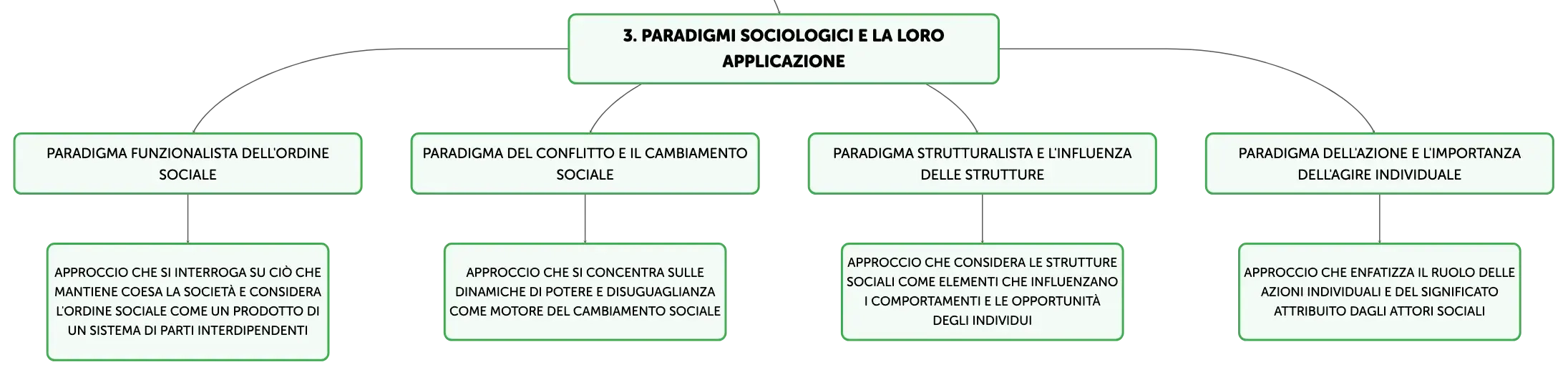 3. PARADIGMI SOCIOLOGICI E LA LORO APPLICAZIONE

PARADIGMA FUNZIONALISTA DELL'ORDINE SOCIALE

APPROCCIO CHE SI INTERROGA SU CIÒ CHE MANTIENE COESA LA SOCIETÀ E CONSIDERA L'ORDINE SOCIALE COME UN PRODOTTO DI UN SISTEMA DI PARTI INTERDIPENDENTI

PARADIGMA DEL CONFLITTO E IL CAMBIAMENTO SOCIALE

APPROCCIO CHE SI CONCENTRA SULLE DINAMICHE DI POTERE E DISUGUAGLIANZA COME MOTORE DEL CAMBIAMENTO SOCIALE

PARADIGMA STRUTTURALISTA E L'INFLUENZA DELLE STRUTTURE

APPROCCIO CHE CONSIDERA LE STRUTTURE SOCIALI COME ELEMENTI CHE INFLUENZANO I COMPORTAMENTI E LE OPPORTUNITÀ DEGLI INDIVIDUI

PARADIGMA DELL'AZIONE E L'IMPORTANZA DELL'AGIRE INDIVIDUALE

APPROCCIO CHE ENFATIZZA IL RUOLO DELLE AZIONI INDIVIDUALI E DEL SIGNIFICATO ATTRIBUITO DAGLI ATTORI SOCIALI